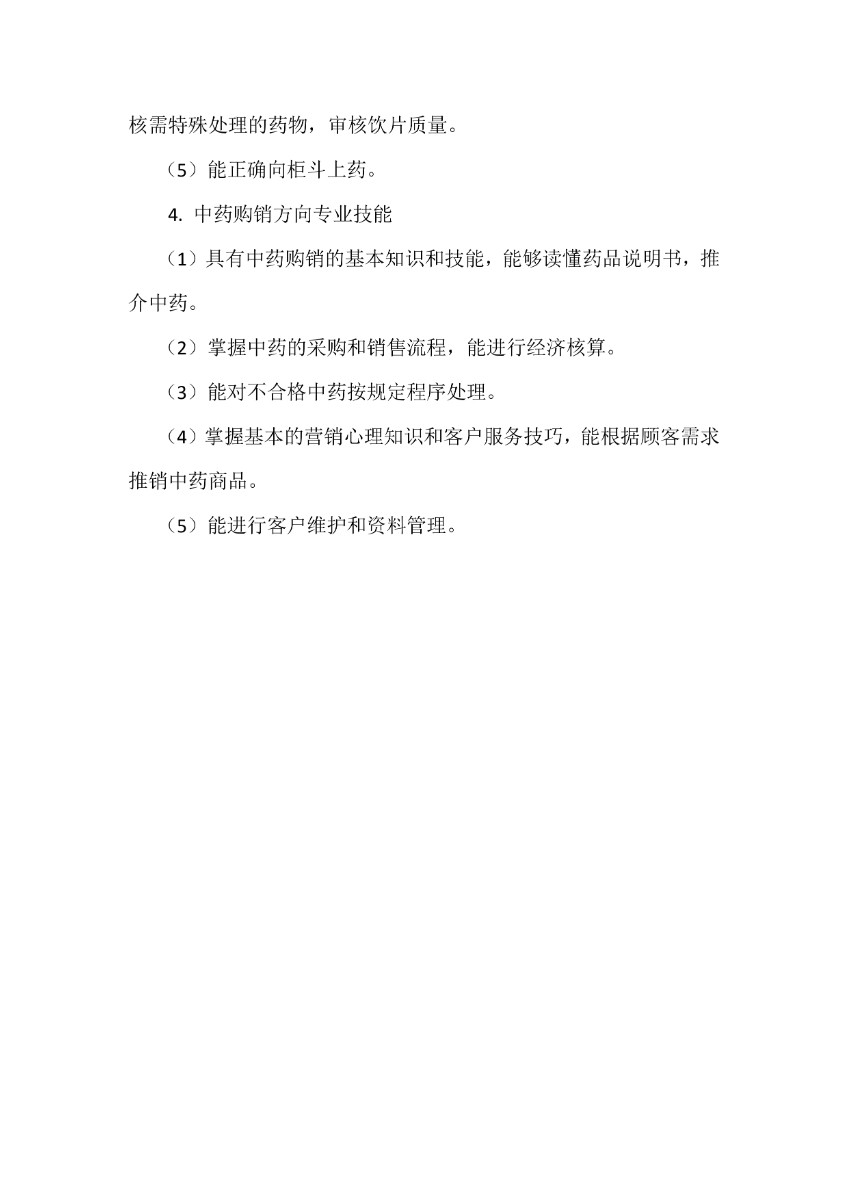 核需特殊处理的药物，审核饮片质量。

（5）能正确向柜斗上药。

4. 中药购销方向专业技能

（1）具有中药购销的基本知识和技能，能够读懂药品说明书，推介中药。

（2）掌握中药的采购和销售流程，能进行经济核算。

（3）能对不合格中药按规定程序处理。

（4）掌握基本的营销心理知识和客户服务技巧，能根据顾客需求推销中药商品。

（5）能进行客户维护和资料管理。